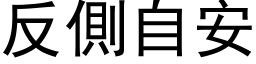 反側自安